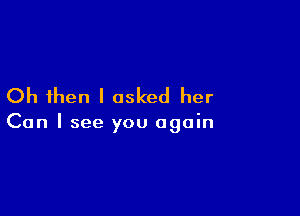 Oh then I asked her
Can I see you again